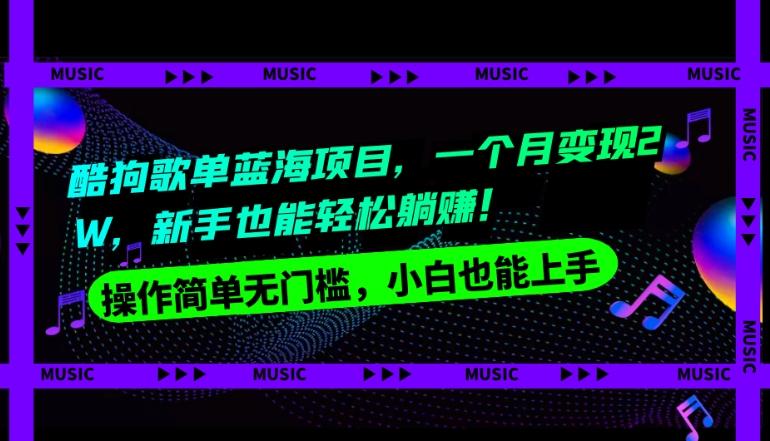 MUSIC ▶▶▶ MUSIC ▶▶▶ MUSIC ▶▶▶ MUSIC

MUSIC

酷狗歌单蓝海项目，一个月变现2W，新手也能轻松躺赚！

操作简单无门槛，小白也能上手

MUSIC

MUSIC ▶▶▶ MUSIC ▶▶▶ MUSIC ▶▶▶ MUSIC